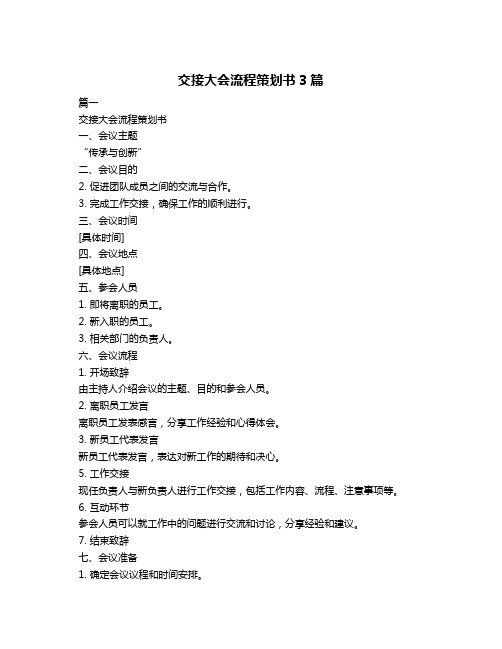 交接大会流程策划书 3 篇

篇一

交接大会流程策划书

一、会议主题

“传承与创新”

二、会议目的

2. 促进团队成员之间的交流与合作。

3. 完成工作交接，确保工作的顺利进行。

三、会议时间

[具体时间]

四、会议地点

[具体地点]

五、参会人员

1. 即将离职的员工。

2. 新入职的员工。

3. 相关部门的负责人。

六、会议流程

1. 开场致辞

由主持人介绍会议的主题、目的和参会人员。

2. 离职员工发言

离职员工发表感言，分享工作经验和心得体会。

3. 新员工代表发言

新员工代表发言，表达对新工作的期待和决心。

5. 工作交接

现任负责人与新负责人进行工作交接，包括工作内容、流程、注意事项等。

6. 互动环节

参会人员可以就工作中的问题进行交流和讨论，分享经验和建议。

7. 结束致辞

七、会议准备

1. 确定会议议程和时间安排。